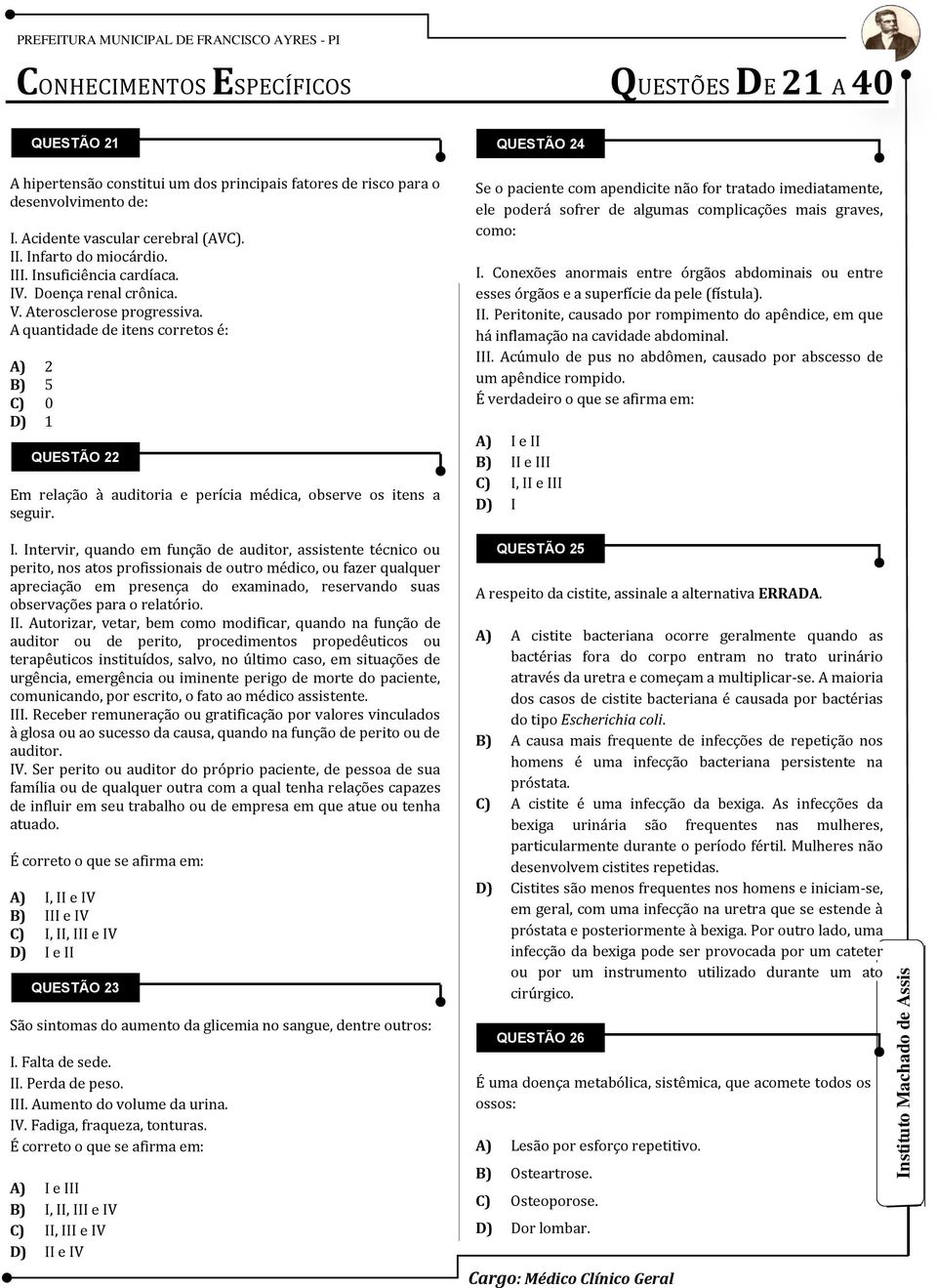 PREFEITURA MUNICIPAL DE FRANCISCO AYRES - PI

CONHECIMENTOS ESPECÍFICOS

QUESTÕES DE 21 A 40

QUESTÃO 21

A hipertensão constitui um dos principais fatores de risco para o desenvolvimento de:

I. Acidente vascular cerebral (AVC).
II. Infarto do miocárdio.
III. Insuficiência cardíaca.
IV. Doença renal crônica.
V. Aterosclerose progressiva.
A quantidade de itens corretos é:

A) 2
B) 5
C) 0
D) 1

QUESTÃO 22

Em relação à auditoria e perícia médica, observe os itens a seguir.

I. Intervir, quando em função de auditor, assistente técnico ou perito, nos atos profissionais de outro médico, ou fazer qualquer apreciação em presença do examinado, reservando suas observações para o relatório.
II. Autorizar, vetar, bem como modificar, quando na função de auditor ou de perito, procedimentos propedêuticos ou terapêuticos instituídos, salvo, no último caso, em situações de urgência, emergência ou iminente perigo de morte do paciente, comunicando, por escrito, o fato ao médico assistente.
III. Receber remuneração ou gratificação por valores vinculados à glosa ou ao sucesso da causa, quando na função de perito ou de auditor.
IV. Ser perito ou auditor do próprio paciente, de pessoa de sua família ou de qualquer outra com a qual tenha relações capazes de influir em seu trabalho ou de empresa em que atue ou tenha atuado.

É correto o que se afirma em:

A) I, II e IV
B) III e IV
C) I, II, III e IV
D) I e II

QUESTÃO 23

São sintomas do aumento da glicemia no sangue, dentre outros:

I. Falta de sede.
II. Perda de peso.
III. Aumento do volume da urina.
IV. Fadiga, fraqueza, tonturas.
É correto o que se afirma em:

A) I e III
B) I, II, III e IV
C) II, III e IV
D) II e IV

QUESTÃO 24

Se o paciente com apendicite não for tratado imediatamente, ele poderá sofrer de algumas complicações mais graves, como:

I. Conexões anormais entre órgãos abdominais ou entre esses órgãos e a superfície da pele (fístula).
II. Peritonite, causado por rompimento do apêndice, em que há inflamação na cavidade abdominal.
III. Acúmulo de pus no abdômen, causado por abscesso de um apêndice rompido.
É verdadeiro o que se afirma em:

A) I e II
B) II e III
C) I, II e III
D) I

QUESTÃO 25

A respeito da cistite, assinale a alternativa ERRADA.

A) A cistite bacteriana ocorre geralmente quando as bactérias fora do corpo entram no trato urinário através da uretra e começam a multiplicar-se. A maioria dos casos de cistite bacteriana é causada por bactérias do tipo Escherichia coli.
B) A causa mais frequente de infecções de repetição nos homens é uma infecção bacteriana persistente na próstata.
C) A cistite é uma infecção da bexiga. As infecções da bexiga urinária são frequentes nas mulheres, particularmente durante o período fértil. Mulheres não desenvolvem cistites repetidas.
D) Cistites são menos frequentes nos homens e iniciam-se, em geral, com uma infecção na uretra que se estende à próstata e posteriormente à bexiga. Por outro lado, uma infecção da bexiga pode ser provocada por um cateter ou por um instrumento utilizado durante um ato cirúrgico.

QUESTÃO 26

É uma doença metabólica, sistêmica, que acomete todos os ossos:

A) Lesão por esforço repetitivo.
B) Osteartrose.
C) Osteoporose.
D) Dor lombar.

Instituto Machado de Assis

Cargo: Médico Clínico Geral